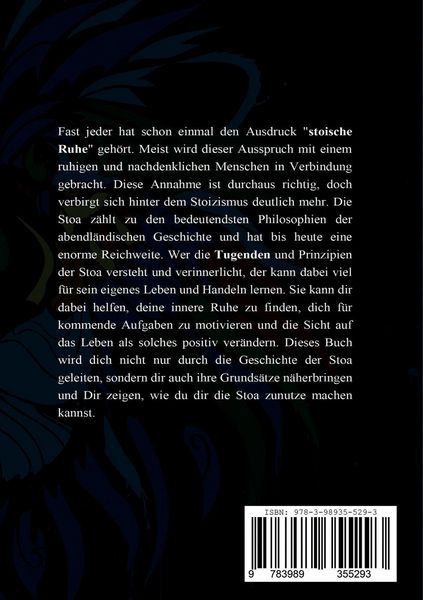 Fast jeder hat schon einmal den Ausdruck "stoische Ruhe" gehört. Meist wird dieser Ausspruch mit einem ruhigen und nachdenklichen Menschen in Verbindung gebracht. Diese Annahme ist durchaus richtig, doch verbirgt sich hinter dem Stoizismus deutlich mehr. Die Stoa zählt zu den bedeutendsten Philosophien der abendländischen Geschichte und hat bis heute eine enorme Reichweite. Wer die Tugenden und Prinzipien der Stoa versteht und verinnerlicht, der kann dabei viel für sein eigenes Leben und Handeln lernen. Sie kann dir dabei helfen, deine innere Ruhe zu finden, dich für kommende Aufgaben zu motivieren und die Sicht auf das Leben als solches positiv verändern. Dieses Buch wird dich nicht nur durch die Geschichte der Stoa geleiten, sondern dir auch ihre Grundsätze näherbringen und Dir zeigen, wie du dir die Stoa zunutze machen kannst.

ISBN: 978-3-98935-529-3

9 783989 355293